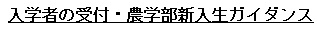 入学者の受付・農学部新入生ガイダンス